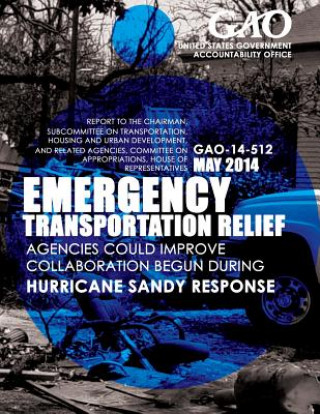 GAO
UNITED STATES GOVERNMENT
ACCOUNTABILITY OFFICE

REPORT TO THE CHAIRMAN, SUBCOMMITTEE ON TRANSPORTATION, HOUSING AND URBAN DEVELOPMENT, AND RELATED AGENCIES, COMMITTEE ON APPROPRIATIONS, HOUSE OF REPRESENTATIVES

GAO-14-512
MAY 2014

EMERGENCY
TRANSPORTATION RELIEF

AGENCIES COULD IMPROVE COLLABORATION BEGUN DURING
HURRICANE SANDY RESPONSE